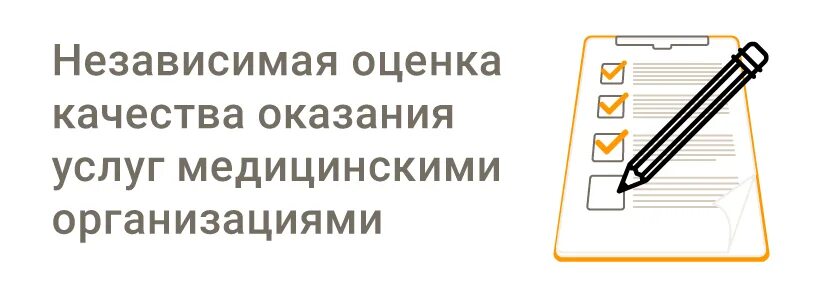 Независимая оценка качества оказания услуг медицинскими организациями